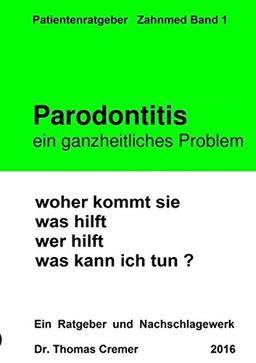 Patientenratgeber Zahnmed Band 1

Parodontitis
ein ganzheitliches Problem

woher kommt sie
was hilft
wer hilft
was kann ich tun ?

Ein Ratgeber und Nachschlagewerk

Dr. Thomas Cremer 2016